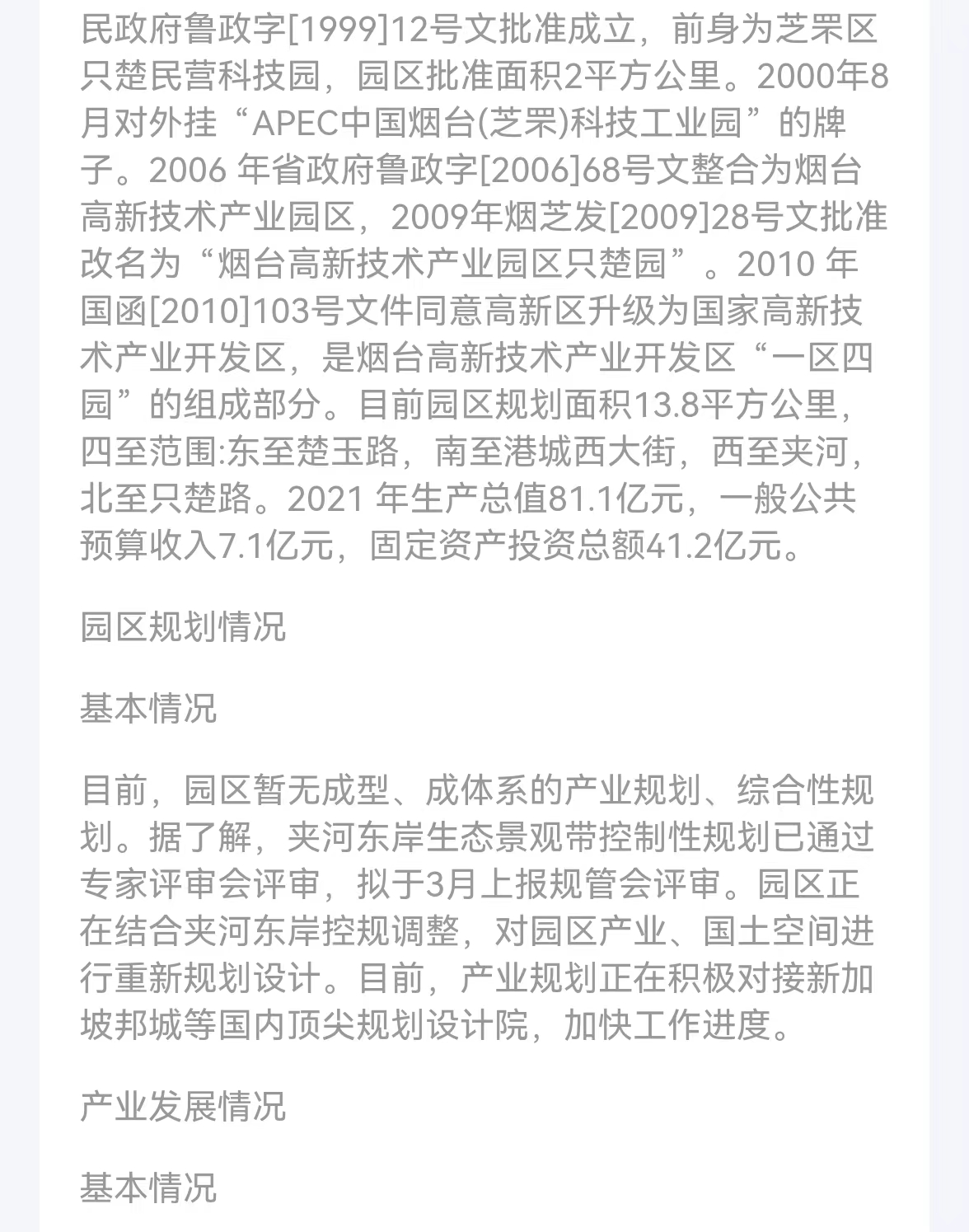 民政府鲁政字[1999]12号文批准成立，前身为芝罘区只楚民营科技园，园区批准面积2平方公里。2000年8月对外挂“APEC中国烟台(芝罘)科技工业园”的牌子。2006 年省政府鲁政字[2006]68号文整合为烟台高新技术产业园区，2009年烟芝发[2009]28号文批准改名为“烟台高新技术产业园区只楚园”。2010 年国函[2010]103号文件同意高新区升级为国家高新技术产业开发区，是烟台高新技术产业开发区“一区四园”的组成部分。目前园区规划面积13.8平方公里，四至范围:东至楚玉路，南至港城西大街，西至夹河，北至只楚路。2021 年生产总值81.1亿元，一般公共预算收入7.1亿元，固定资产投资总额41.2亿元。

园区规划情况

基本情况

目前，园区暂无成型、成体系的产业规划、综合性规划。据了解，夹河东岸生态景观带控制性规划已通过专家评审会评审，拟于3月上报规管会评审。园区正在结合夹河东岸控规调整，对园区产业、国土空间进行重新规划设计。目前，产业规划正在积极对接新加坡邦城等国内顶尖规划设计院，加快工作进度。

产业发展情况

基本情况